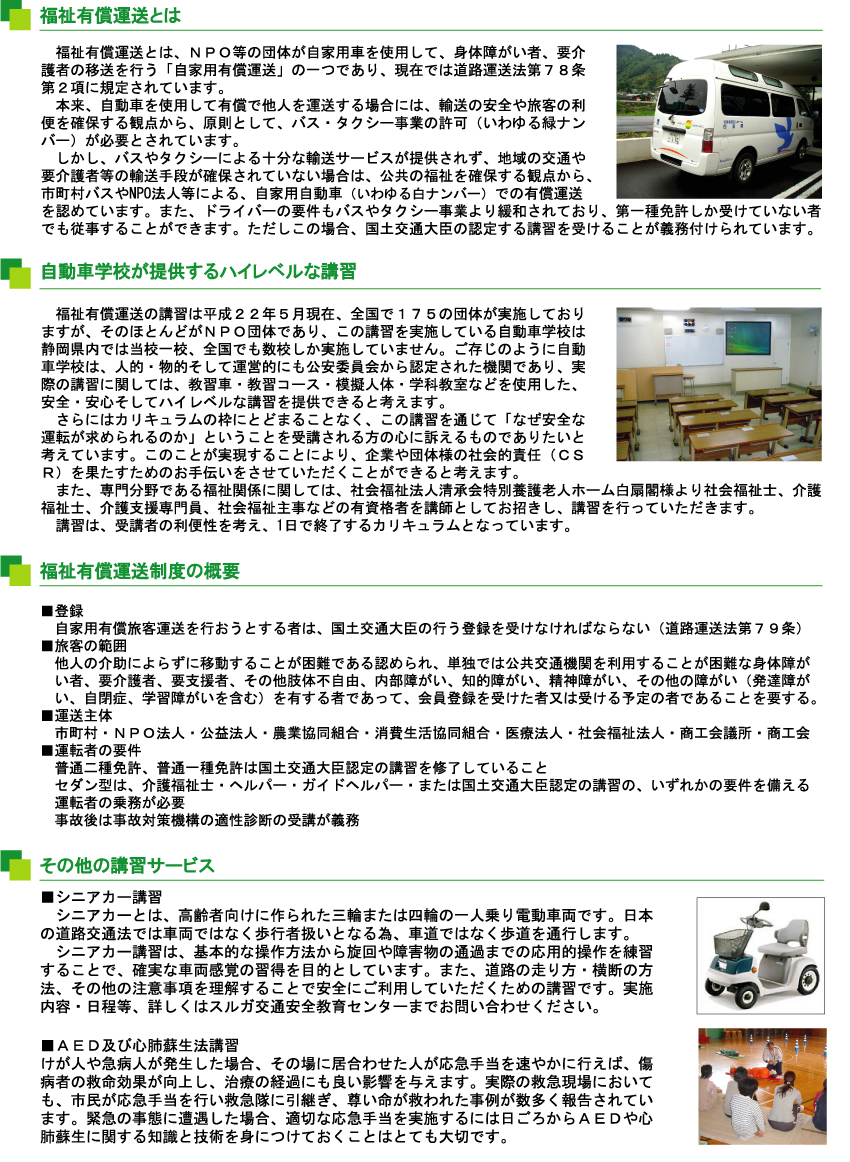 福祉有償運送とは

福祉有償運送とは、ＮＰＯ等の団体が自家用車を使用して、身体障がい者、要介護者の移送を行う「自家用有償運送」の一つであり、現在では道路運送法第７８条第２項に規定されています。
本来、自動車を使用して有償で他人を運送する場合には、輸送の安全や旅客の利便を確保する観点から、原則として、バス・タクシー事業の許可（いわゆる緑ナンバー）が必要とされています。
しかし、バスやタクシーによる十分な輸送サービスが提供されず、地域の交通や要介護者等の輸送手段が確保されていない場合は、公共の福祉を確保する観点から、市町村バスやNPO法人等による、自家用自動車（いわゆる白ナンバー）での有償運送を認めています。また、ドライバーの要件もバスやタクシー事業より緩和されており、第一種免許しか受けていない者でも従事することができます。ただしこの場合、国土交通大臣の認定する講習を受けることが義務付けられています。

自動車学校が提供するハイレベルな講習

福祉有償運送の講習は平成２２年５月現在、全国で１７５の団体が実施しておりますが、そのほとんどがＮＰＯ団体であり、この講習を実施している自動車学校は静岡県内では当校一校、全国でも数校しか実施していません。ご存じのように自動車学校は、人的・物的そして運営的にも公安委員会から認定された機関であり、実際の講習に関しては、教習車・教習コース・模擬人体・学科教室などを使用した、安全・安心そしてハイレベルな講習を提供できると考えます。
さらにはカリキュラムの枠にとどまることなく、この講習を通じて「なぜ安全な運転が求められるのか」ということを受講される方の心に訴えるものでありたいと考えています。このことが実現することにより、企業や団体様の社会的責任（ＣＳＲ）を果たすためのお手伝いをさせていただくことができると考えます。
また、専門分野である福祉関係に関しては、社会福祉法人清承会特別養護老人ホーム白扇閣様より社会福祉士、介護福祉士、介護支援専門員、社会福祉主事などの有資格者を講師としてお招きし、講習を行っていただきます。
講習は、受講者の利便性を考え、1日で終了するカリキュラムとなっています。

福祉有償運送制度の概要

■登録
自家用有償旅客運送を行おうとする者は、国土交通大臣の行う登録を受けなければならない（道路運送法第７９条）
■旅客の範囲
他人の介助によらずに移動することが困難である認められ、単独では公共交通機関を利用することが困難な身体障がい者、要介護者、要支援者、その他肢体不自由、内部障がい、知的障がい、精神障がい、その他の障がい（発達障がい、自閉症、学習障がいを含む）を有する者であって、会員登録を受けた者又は受ける予定の者であることを要する。
■運送主体
市町村・ＮＰＯ法人・公益法人・農業協同組合・消費生活協同組合・医療法人・社会福祉法人・商工会議所・商工会
■運転者の要件
普通二種免許、普通一種免許は国土交通大臣認定の講習を修了していること
セダン型は、介護福祉士・ヘルパー・ガイドヘルパー・または国土交通大臣認定の講習の、いずれかの要件を備える運転者の乗務が必要
事故後は事故対策機構の適性診断の受講が義務

その他の講習サービス

■シニアカー講習
シニアカーとは、高齢者向けに作られた三輪または四輪の一人乗り電動車両です。日本の道路交通法では車両ではなく歩行者扱いとなる為、車道ではなく歩道を通行します。
シニアカー講習は、基本的な操作方法から旋回や障害物の通過までの応用的操作を練習することで、確実な車両感覚の習得を目的としています。また、道路の走り方・横断の方法、その他の注意事項を理解することで安全にご利用していただくための講習です。実施内容・日程等、詳しくはスルガ交通安全教育センターまでお問い合わせください。

■ＡＥＤ及び心肺蘇生法講習
けが人や急病人が発生した場合、その場に居合わせた人が応急手当を速やかに行えば、傷病者の救命効果が向上し、治療の経過にも良い影響を与えます。実際の救急現場においても、市民が応急手当を行い救急隊に引継ぎ、尊い命が救われた事例が数多く報告されています。緊急の事態に遭遇した場合、適切な応急手当を実施するには日ごろからＡＥＤや心肺蘇生に関する知識と技術を身につけておくことはとても大切です。